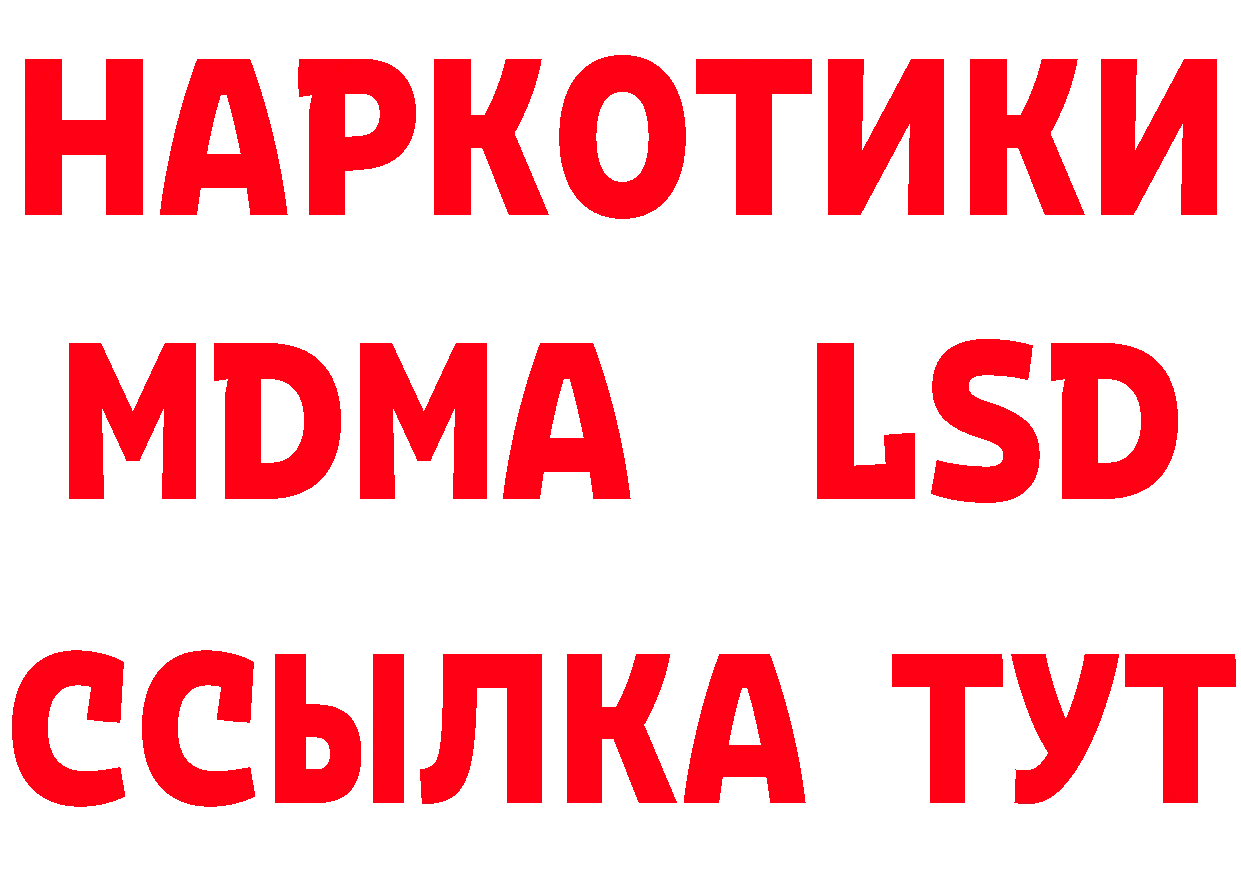 НАРКОТИКИ
MDMA LSD
ССЫЛКА ТУТ